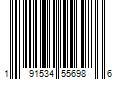 1 91534 55698 6